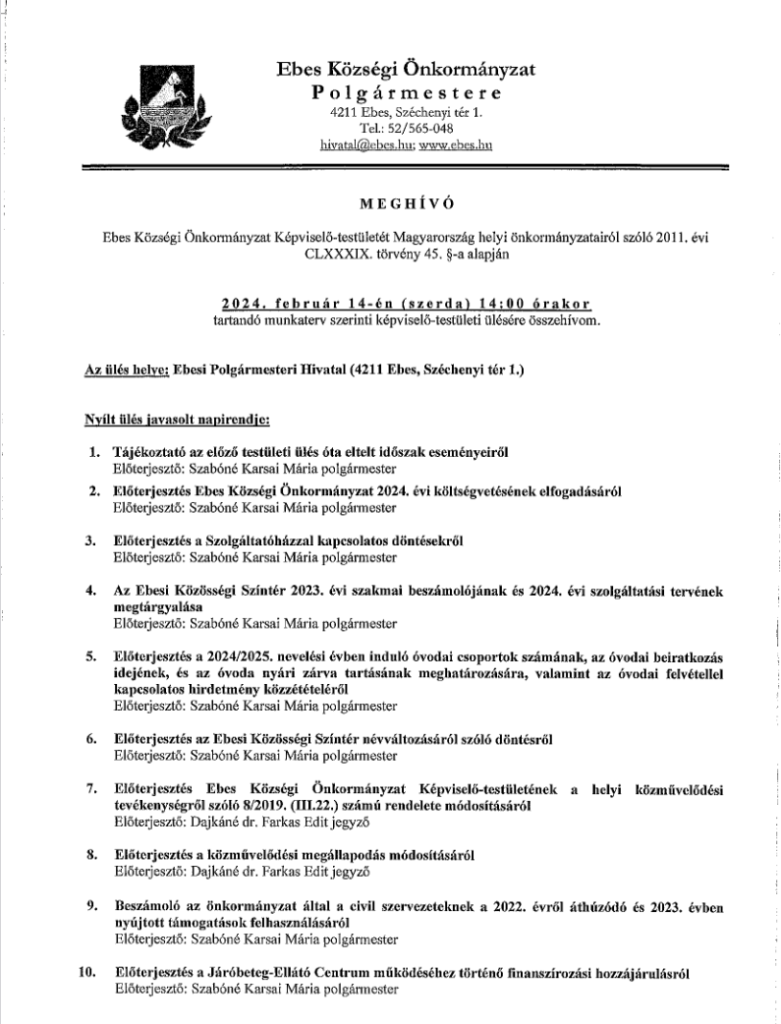 Ebes Községi Önkormányzat
Polgármestere
4211 Ebes, Széchenyi tér 1.
Tel.: 52/565-048
hivatal@ebes.hu; www.ebes.hu

MEGHÍVÓ

Ebes Községi Önkormányzat Képviselő-testületét Magyarország helyi önkormányzatairól szóló 2011. évi CLXXXIX. törvény 45. §-a alapján

2024. február 14-én (szerda) 14:00 órakor
tartandó munkaterv szerinti képviselő-testületi ülésére összehívom.

Az ülés helye: Ebesi Polgármesteri Hivatal (4211 Ebes, Széchenyi tér 1.)

Nyílt ülés javasolt napirendje:

1. Tájékoztató az előző testületi ülés óta eltelt időszak eseményeiről
Előterjesztő: Szabóné Karsai Mária polgármester

2. Előterjesztés Ebes Községi Önkormányzat 2024. évi költségvetésének elfogadásáról
Előterjesztő: Szabóné Karsai Mária polgármester

3. Előterjesztés a Szolgáltatóházzal kapcsolatos döntésekről
Előterjesztő: Szabóné Karsai Mária polgármester

4. Az Ebesi Közösségi Színtér 2023. évi szakmai beszámolójának és 2024. évi szolgáltatási tervének megtárgyalása
Előterjesztő: Szabóné Karsai Mária polgármester

5. Előterjesztés a 2024/2025. nevelési évben induló óvodai csoportok számának, az óvodai beiratkozás idejének, és az óvoda nyári zárva tartásának meghatározására, valamint az óvodai felvétellel kapcsolatos hirdetmény közzétételéről
Előterjesztő: Szabóné Karsai Mária polgármester

6. Előterjesztés az Ebesi Közösségi Színtér névváltozásáról szóló döntésről
Előterjesztő: Szabóné Karsai Mária polgármester

7. Előterjesztés Ebes Községi Önkormányzat Képviselő-testületének a helyi közművelődési tevékenységről szóló 8/2019. (III.22.) számú rendelete módosításáról
Előterjesztő: Dajkáné dr. Farkas Edit jegyző

8. Előterjesztés a közművelődési megállapodás módosításáról
Előterjesztő: Dajkáné dr. Farkas Edit jegyző

9. Beszámoló az önkormányzat által a civil szervezeteknek a 2022. évről áthúzódó és 2023. évben nyújtott támogatások felhasználásáról
Előterjesztő: Szabóné Karsai Mária polgármester

10. Előterjesztés a Járóbeteg-Ellátó Centrum működéséhez történő finanszírozási hozzájárulásról
Előterjesztő: Szabóné Karsai Mária polgármester